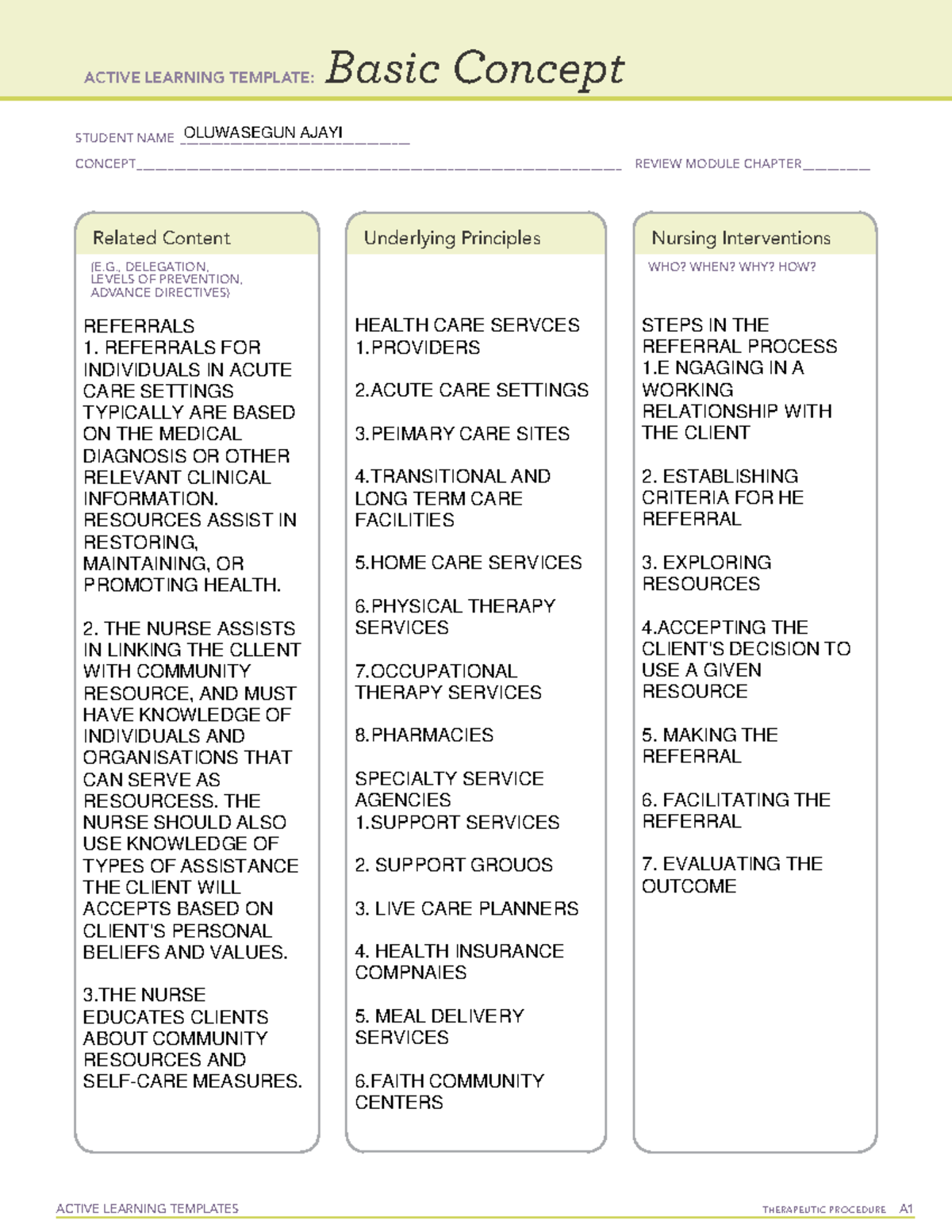 ACTIVE LEARNING TEMPLATE: Basic Concept

STUDENT NAME OLUWASEGUN AJAYI

CONCEPT

REVIEW MODULE CHAPTER

Related Content

(E.G., DELEGATION, LEVELS OF PREVENTION, ADVANCE DIRECTIVES)

REFERRALS
1. REFERRALS FOR INDIVIDUALS IN ACUTE CARE SETTINGS TYPICALLY ARE BASED ON THE MEDICAL DIAGNOSIS OR OTHER RELEVANT CLINICAL INFORMATION. RESOURCES ASSIST IN RESTORING, MAINTAINING, OR PROMOTING HEALTH.

2. THE NURSE ASSISTS IN LINKING THE CLLENT WITH COMMUNITY RESOURCE, AND MUST HAVE KNOWLEDGE OF INDIVIDUALS AND ORGANISATIONS THAT CAN SERVE AS RESOURCESS. THE NURSE SHOULD ALSO USE KNOWLEDGE OF TYPES OF ASSISTANCE THE CLIENT WILL ACCEPTS BASED ON CLIENT'S PERSONAL BELIEFS AND VALUES.

3.THE NURSE EDUCATES CLIENTS ABOUT COMMUNITY RESOURCES AND SELF-CARE MEASURES.

Underlying Principles

HEALTH CARE SERVCES
1.PROVIDERS

2.ACUTE CARE SETTINGS

3.PEIMARY CARE SITES

4.TRANSITIONAL AND LONG TERM CARE FACILITIES

5.HOME CARE SERVICES

6.PHYSICAL THERAPY SERVICES

7.OCCUPATIONAL THERAPY SERVICES

8.PHARMACIES

SPECIALTY SERVICE AGENCIES
1.SUPPORT SERVICES

2. SUPPORT GROUOS

3. LIVE CARE PLANNERS

4. HEALTH INSURANCE COMPNAIES

5. MEAL DELIVERY SERVICES

6.FAITH COMMUNITY CENTERS

Nursing Interventions

WHO? WHEN? WHY? HOW?

STEPS IN THE REFERRAL PROCESS
1.E NGAGING IN A WORKING RELATIONSHIP WITH THE CLIENT

2. ESTABLISHING CRITERIA FOR HE REFERRAL

3. EXPLORING RESOURCES

4.ACCEPTING THE CLIENT'S DECISION TO USE A GIVEN RESOURCE

5. MAKING THE REFERRAL

6. FACILITATING THE REFERRAL

7. EVALUATING THE OUTCOME

ACTIVE LEARNING TEMPLATES

THERAPEUTIC PROCEDURE A1